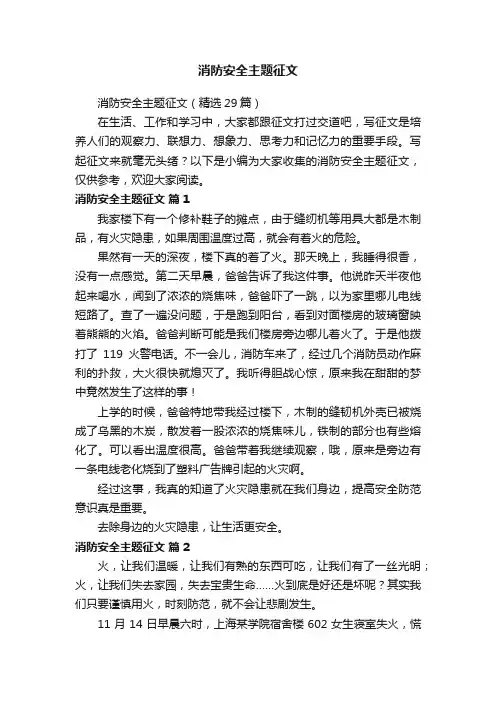 消防安全主题征文

消防安全主题征文（精选29篇）

在生活、工作和学习中，大家都跟征文打过交道吧，写征文是培养人们的观察力、联想力、想象力、思考力和记忆力的重要手段。写起征文来就毫无头绪？以下是小编为大家收集的消防安全主题征文，仅供参考，欢迎大家阅读。

消防安全主题征文 篇1

我家楼下有一个修补鞋子的摊点，由于缝纫机等用具大都是木制品，有火灾隐患，如果周围温度过高，就会有着火的危险。

果然有一天的深夜，楼下真的着了火。那天晚上，我睡得很香，没有一点感觉。第二天早晨，爸爸告诉了我这件事。他说昨天半夜他起来喝水，闻到了浓浓的烧焦味，爸爸吓了一跳，以为家里哪儿电线短路了。查了一遍没问题，于是跑到阳台，看到对面楼房的玻璃窗映着熊熊的火焰。爸爸判断可能是我们楼房旁边哪儿着火了。于是他拨打了 119 火警电话。不一会儿，消防车来了，经过几个消防员动作麻利的扑救，大火很快就熄灭了。我听得胆战心惊，原来我在甜甜的梦中竟然发生了这样的事！

上学的时候，爸爸特地带我经过楼下，木制的缝韧机外壳已被烧成了乌黑的木炭，散发着一股浓浓的烧焦味儿，铁制的部分也有些熔化了。可以看出温度很高。爸爸带着我继续观察，哦，原来是旁边有一条电线老化烧到了塑料广告牌引起的火灾啊。

经过这事，我真的知道了火灾隐患就在我们身边，提高安全防范意识真是重要。

去除身边的火灾隐患，让生活更安全。

消防安全主题征文 篇2

火，让我们温暖，让我们有熟的东西可吃，让我们有了一丝光明；火，让我们失去家园，失去宝贵生命……火到底是好还是坏呢？其实我们只要谨慎用火，时刻防范，就不会让悲剧发生。

11 月 14 日早晨六时，上海某学院宿舍楼 602 女生寝室失火，慌